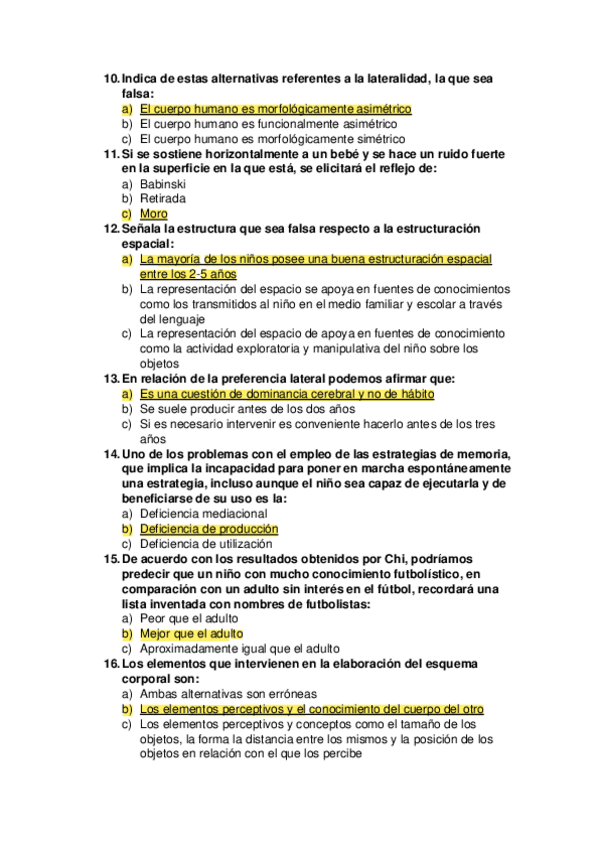 10. Indica de estas alternativas referentes a la lateralidad, la que sea falsa:
a) El cuerpo humano es morfológicamente asimétrico
b) El cuerpo humano es funcionalmente asimétrico
c) El cuerpo humano es morfológicamente simétrico
11. Si se sostiene horizontalmente a un bebé y se hace un ruido fuerte en la superficie en la que está, se elicitará el reflejo de:
a) Babinski
b) Retirada
c) Moro
12. Señala la estructura que sea falsa respecto a la estructuración espacial:
a) La mayoría de los niños posee una buena estructuración espacial entre los 2-5 años
b) La representación del espacio se apoya en fuentes de conocimientos como los transmitidos al niño en el medio familiar y escolar a través del lenguaje
c) La representación del espacio de apoya en fuentes de conocimiento como la actividad exploratoria y manipulativa del niño sobre los objetos
13. En relación de la preferencia lateral podemos afirmar que:
a) Es una cuestión de dominancia cerebral y no de hábito
b) Se suele producir antes de los dos años
c) Si es necesario intervenir es conveniente hacerlo antes de los tres años
14. Uno de los problemas con el empleo de las estrategias de memoria, que implica la incapacidad para poner en marcha espontáneamente una estrategia, incluso aunque el niño sea capaz de ejecutarla y de beneficiarse de su uso es la:
a) Deficiencia mediacional
b) Deficiencia de producción
c) Deficiencia de utilización
15. De acuerdo con los resultados obtenidos por Chi, podríamos predecir que un niño con mucho conocimiento futbolístico, en comparación con un adulto sin interés en el fútbol, recordará una lista inventada con nombres de futbolistas:
a) Peor que el adulto
b) Mejor que el adulto
c) Aproximadamente igual que el adulto
16. Los elementos que intervienen en la elaboración del esquema corporal son:
a) Ambas alternativas son erróneas
b) Los elementos perceptivos y el conocimiento del cuerpo del otro
c) Los elementos perceptivos y conceptos como el tamaño de los objetos, la forma la distancia entre los mismos y la posición de los objetos en relación con el que los percibe